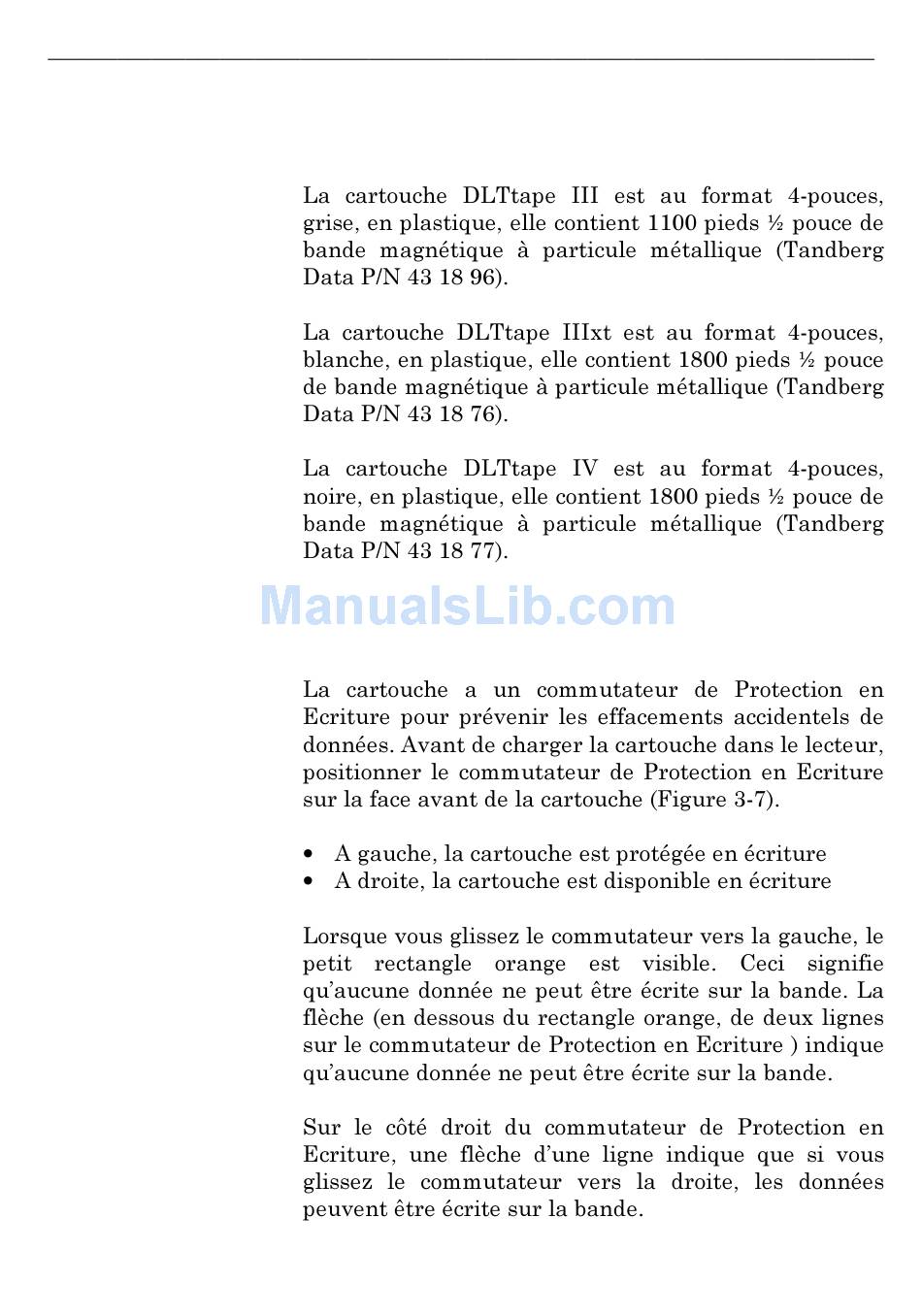 La cartouche DLTtape III est au format 4-pouces, grise, en plastique, elle contient 1100 pieds ½ pouce de bande magnétique à particule métallique (Tandberg Data P/N 43 18 96).

La cartouche DLTtape IIIxt est au format 4-pouces, blanche, en plastique, elle contient 1800 pieds ½ pouce de bande magnétique à particule métallique (Tandberg Data P/N 43 18 76).

La cartouche DLTtape IV est au format 4-pouces, noire, en plastique, elle contient 1800 pieds ½ pouce de bande magnétique à particule métallique (Tandberg Data P/N 43 18 77).

ManualsLib.com

La cartouche a un commutateur de Protection en Ecriture pour prévenir les effacements accidentels de données. Avant de charger la cartouche dans le lecteur, positionner le commutateur de Protection en Ecriture sur la face avant de la cartouche (Figure 3-7).

• A gauche, la cartouche est protégée en écriture
• A droite, la cartouche est disponible en écriture

Lorsque vous glissez le commutateur vers la gauche, le petit rectangle orange est visible. Ceci signifie qu'aucune donnée ne peut être écrite sur la bande. La flèche (en dessous du rectangle orange, de deux lignes sur le commutateur de Protection en Ecriture ) indique qu'aucune donnée ne peut être écrite sur la bande.

Sur le côté droit du commutateur de Protection en Ecriture, une flèche d'une ligne indique que si vous glissez le commutateur vers la droite, les données peuvent être écrite sur la bande.